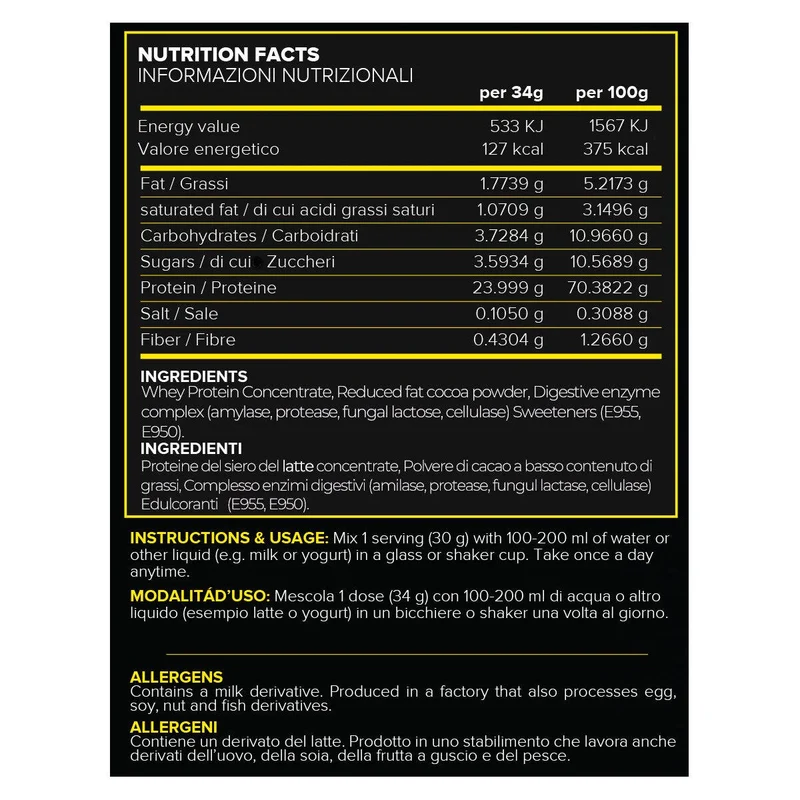 NUTRITION FACTS
INFORMAZIONI NUTRIZIONALI

| | per 34g | per 100g |
|---|---|---|
| Energy value | 533 KJ | 1567 KJ |
| Valore energetico | 127 kcal | 375 kcal |
| Fat / Grassi | 1.7739 g | 5.2173 g |
| saturated fat / di cui acidi grassi saturi | 1.0709 g | 3.1496 g |
| Carbohydrates / Carboidrati | 3.7284 g | 10.9660 g |
| Sugars / di cui Zuccheri | 3.5934 g | 10.5689 g |
| Protein / Proteine | 23.999 g | 70.3822 g |
| Salt / Sale | 0.1050 g | 0.3088 g |
| Fiber / Fibre | 0.4304 g | 1.2660 g |

INGREDIENTS
Whey Protein Concentrate, Reduced fat cocoa powder, Digestive enzyme complex (amylase, protease, fungal lactose, cellulase) Sweeteners (E955, E950).

INGREDIENTI
Proteine del siero del latte concentrate, Polvere di cacao a basso contenuto di grassi, Complesso enzimi digestivi (amilase, protease, fungul lactase, cellulase) Edulcoranti (E955, E950).

INSTRUCTIONS & USAGE: Mix 1 serving (30 g) with 100-200 ml of water or other liquid (e.g. milk or yogurt) in a glass or shaker cup. Take once a day anytime.

MODALITÁD'USO: Mescola 1 dose (34 g) con 100-200 ml di acqua o altro liquido (esempio latte o yogurt) in un bicchiere o shaker una volta al giorno.

ALLERGENS
Contains a milk derivative. Produced in a factory that also processes egg, soy, nut and fish derivatives.

ALLERGENI
Contiene un derivato del latte. Prodotto in uno stabilimento che lavora anche derivati dell'uovo, della soia, della frutta a guscio e del pesce.